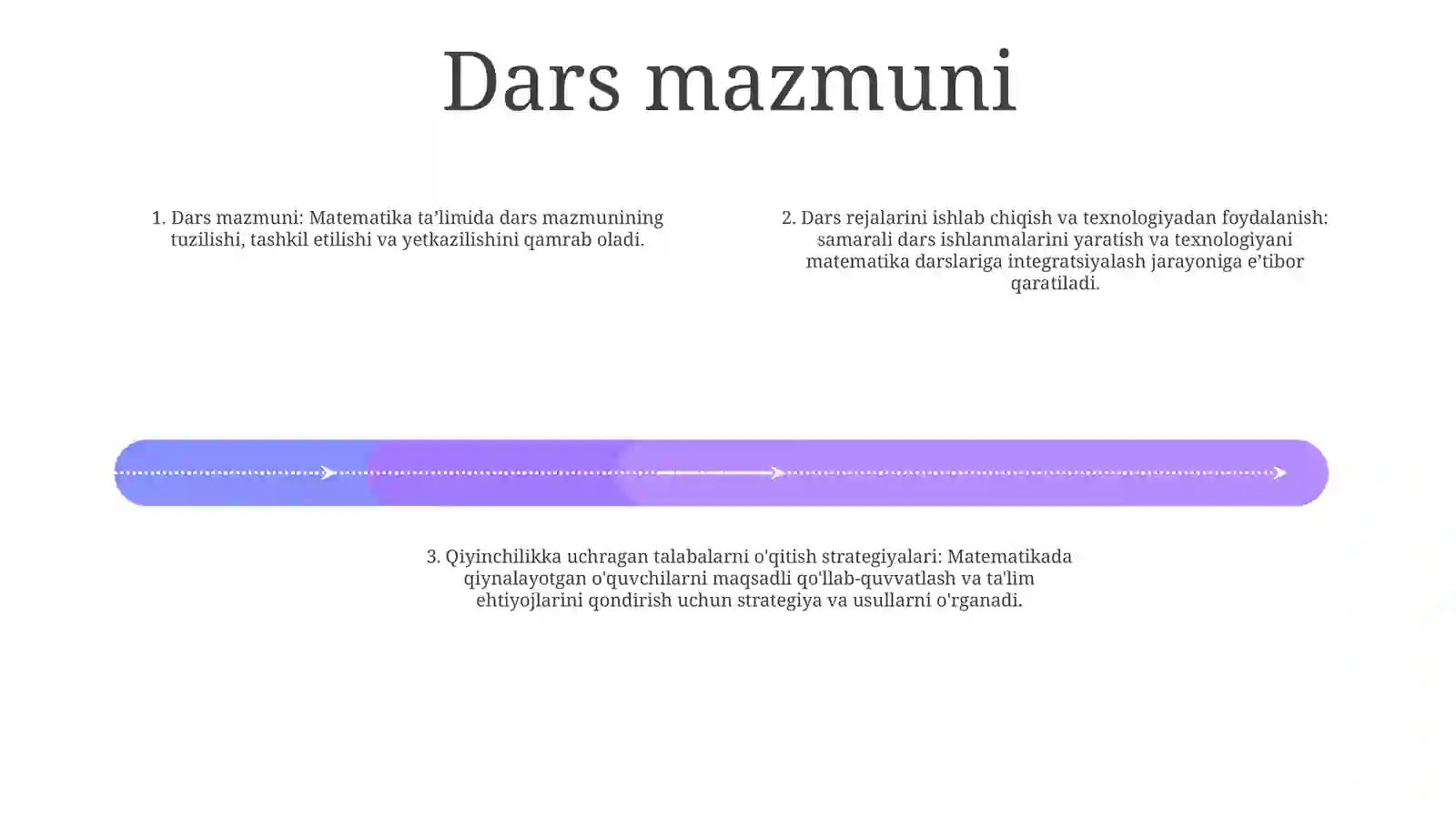 Dars mazmuni

1. Dars mazmuni: Matematika ta’limida dars mazmunining tuzilishi, tashkil etilishi va yetkazilishini qamrab oladi.

2. Dars rejalarini ishlab chiqish va texnologiyadan foydalanish: samarali dars ishlanmalarini yaratish va texnologiyani matematika darslariga integratsiyalash jarayoniga e’tibor qaratiladi.

3. Qiyinchilikka uchragan talabalarni o'qitish strategiyalari: Matematikada qiynalayotgan o'quvchilarni maqsadli qo'llab-quvvatlash va ta'lim ehtiyojlarini qondirish uchun strategiya va usullarni o'rganadi.